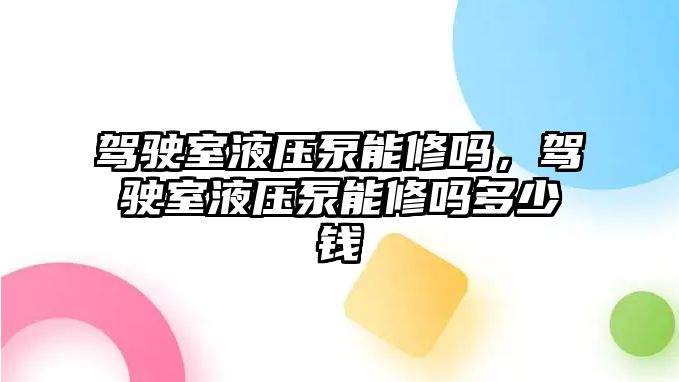 驾驶室液压泵能修吗，驾驶室液压泵能修吗多少钱